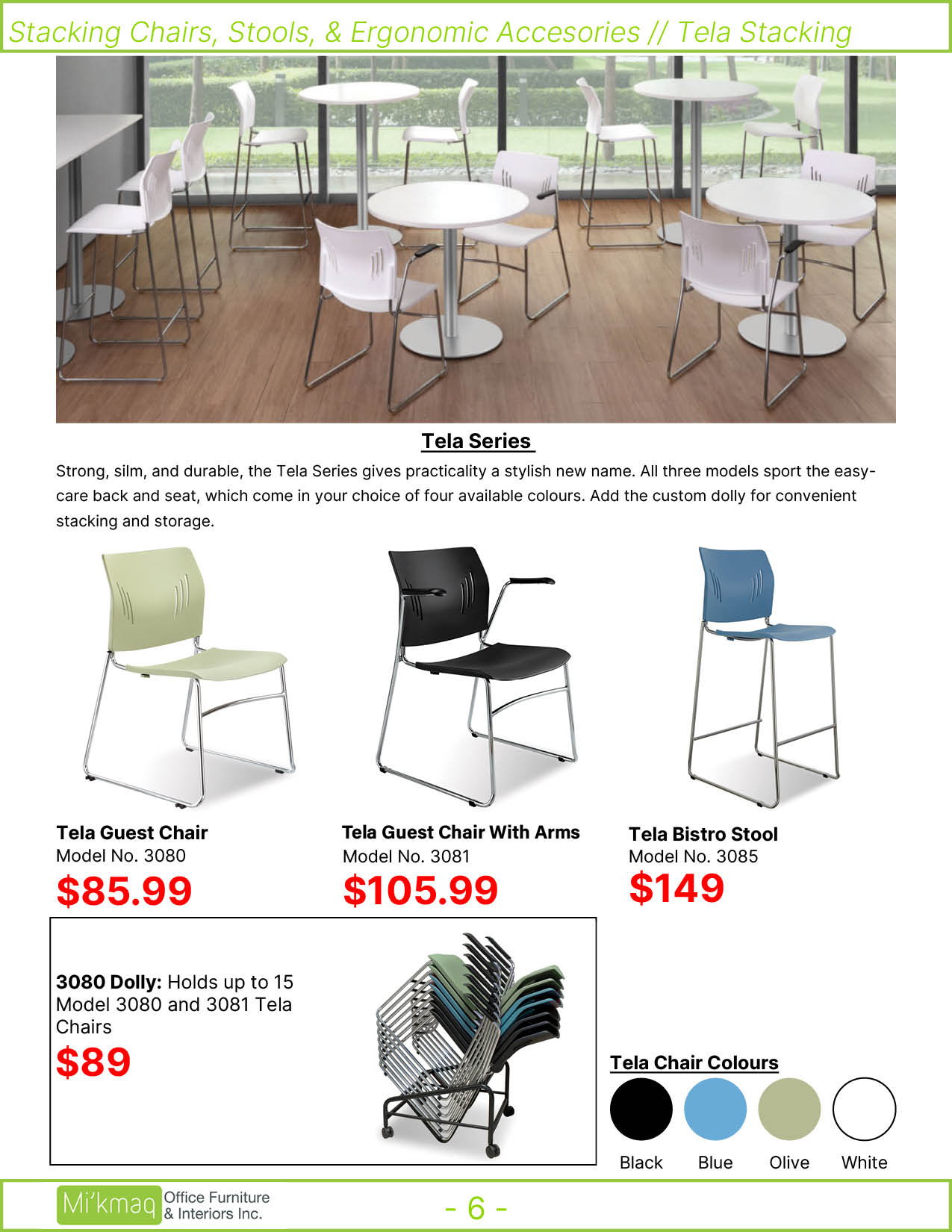 Stacking Chairs, Stools, & Ergonomic Accesories // Tela Stacking

Tela Series

Strong, silm, and durable, the Tela Series gives practicality a stylish new name. All three models sport the easy-care back and seat, which come in your choice of four available colours. Add the custom dolly for convenient stacking and storage.

Tela Guest Chair
Model No. 3080
$85.99

Tela Guest Chair With Arms
Model No. 3081
$105.99

Tela Bistro Stool
Model No. 3085
$149

3080 Dolly: Holds up to 15 Model 3080 and 3081 Tela Chairs
$89

Tela Chair Colours

Black Blue Olive White

Mi'kmaq Office Furniture & Interiors Inc.

- 6 -